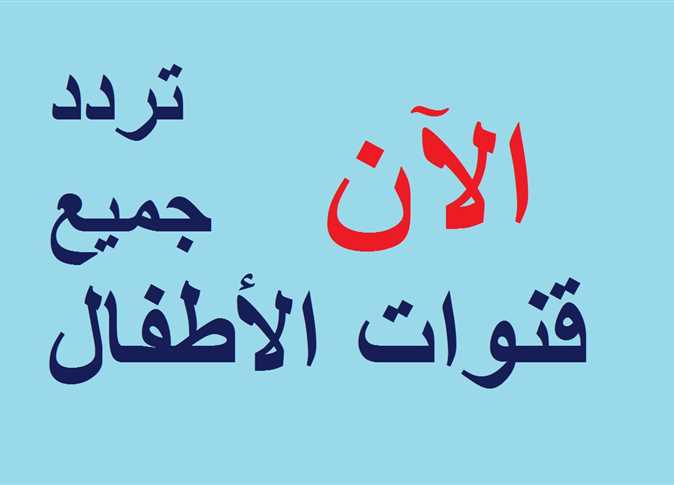 الآن تردد جميع
قنوات الأطفال